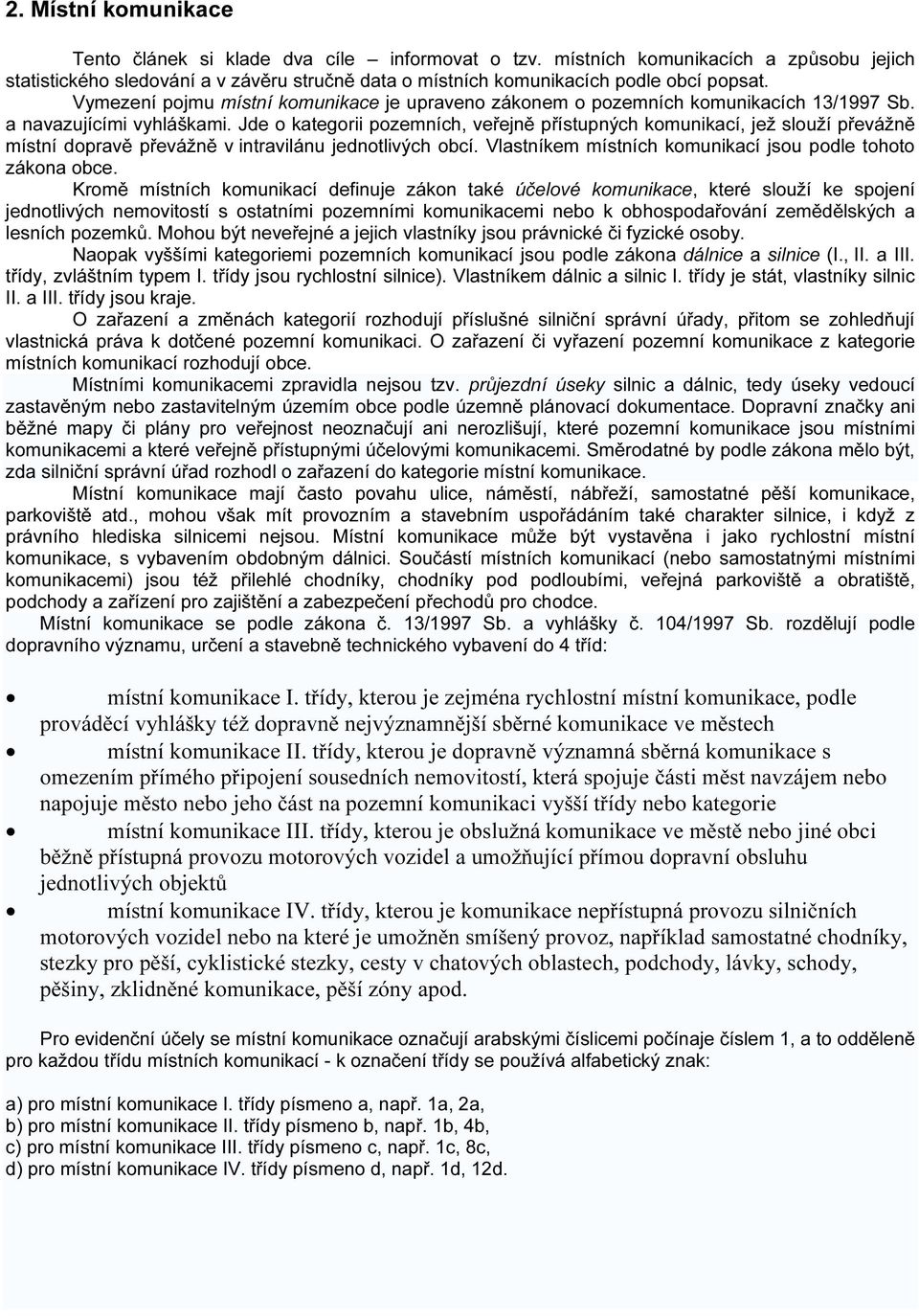 2. Místní komunikace

Tento článek si klade dva cíle – informovat o tzv. místních komunikacích a způsobu jejich statistického sledování a v závěru stručně data o místních komunikacích podle obcí popsat.

Vymezení pojmu místní komunikace je upraveno zákonem o pozemních komunikacích 13/1997 Sb. a navazujícími vyhláškami. Jde o kategorii pozemních, veřejně přístupných komunikací, jež slouží převážně místní dopravě převážně v intravilánu jednotlivých obcí. Vlastníkem místních komunikací jsou podle tohoto zákona obce.

Kromě místních komunikací definuje zákon také účelové komunikace, které slouží ke spojení jednotlivých nemovitostí s ostatními pozemními komunikacemi nebo k obhospodařování zemědělských a lesních pozemků. Mohou být neveřejné a jejich vlastníky jsou právnické či fyzické osoby.

Naopak vyššími kategoriemi pozemních komunikací jsou podle zákona dálnice a silnice (I., II. a III. třídy, zvláštním typem I. třídy jsou rychlostní silnice). Vlastníkem dálnic a silnic I. třídy je stát, vlastníky silnic II. a III. třídy jsou kraje.

O zařazení a změnách kategorií rozhodují příslušné silniční správní úřady, přitom se zohledňují vlastnická práva k dotčené pozemní komunikaci. O zařazení či vyřazení pozemní komunikace z kategorie místních komunikací rozhodují obce.

Místními komunikacemi zpravidla nejsou tzv. průjezdní úseky silnic a dálnic, tedy úseky vedoucí zastavěným nebo zastavitelným územím obce podle územně plánovací dokumentace. Dopravní značky ani běžné mapy či plány pro veřejnost neoznačují ani nerozlišují, které pozemní komunikace jsou místními komunikacemi a které veřejně přístupnými účelovými komunikacemi. Směrodatné by podle zákona mělo být, zda silniční správní úřad rozhodl o zařazení do kategorie místní komunikace.

Místní komunikace mají často povahu ulice, náměstí, nábřeží, samostatné pěší komunikace, parkoviště atd., mohou však mít provozním a stavebním uspořádáním také charakter silnice, i když z právního hlediska silnicemi nejsou. Místní komunikace může být vystavěna i jako rychlostní místní komunikace, s vybavením obdobným dálnici. Součástí místních komunikací (nebo samostatnými místními komunikacemi) jsou též přilehlé chodníky, chodníky pod podloubími, veřejná parkoviště a obratiště, podchody a zařízení pro zajištění a zabezpečení přechodů pro chodce.

Místní komunikace se podle zákona č. 13/1997 Sb. a vyhlášky č. 104/1997 Sb. rozdělují podle dopravního významu, určení a stavebně technického vybavení do 4 tříd:

• místní komunikace I. třídy, kterou je zejména rychlostní místní komunikace, podle prováděcí vyhlášky též dopravně nejvýznamnější sběrné komunikace ve městech
• místní komunikace II. třídy, kterou je dopravně významná sběrná komunikace s omezením přímého připojení sousedních nemovitostí, která spojuje části měst navzájem nebo napojuje město nebo jeho část na pozemní komunikaci vyšší třídy nebo kategorie
• místní komunikace III. třídy, kterou je obslužná komunikace ve městě nebo jiné obci běžně přístupná provozu motorových vozidel a umožňující přímou dopravní obsluhu jednotlivých objektů
• místní komunikace IV. třídy, kterou je komunikace nepřístupná provozu silničních motorových vozidel nebo na které je umožněn smíšený provoz, například samostatné chodníky, stezky pro pěší, cyklistické stezky, cesty v chatových oblastech, podchody, lávky, schody, pěšiny, zklidněné komunikace, pěší zóny apod.

Pro evidenční účely se místní komunikace označují arabskými číslicemi počínaje číslem 1, a to odděleně pro každou třídu místních komunikací - k označení třídy se používá alfabetický znak:

a) pro místní komunikace I. třídy písmeno a, např. 1a, 2a,
b) pro místní komunikace II. třídy písmeno b, např. 1b, 4b,
c) pro místní komunikace III. třídy písmeno c, např. 1c, 8c,
d) pro místní komunikace IV. třídy písmeno d, např. 1d, 12d.